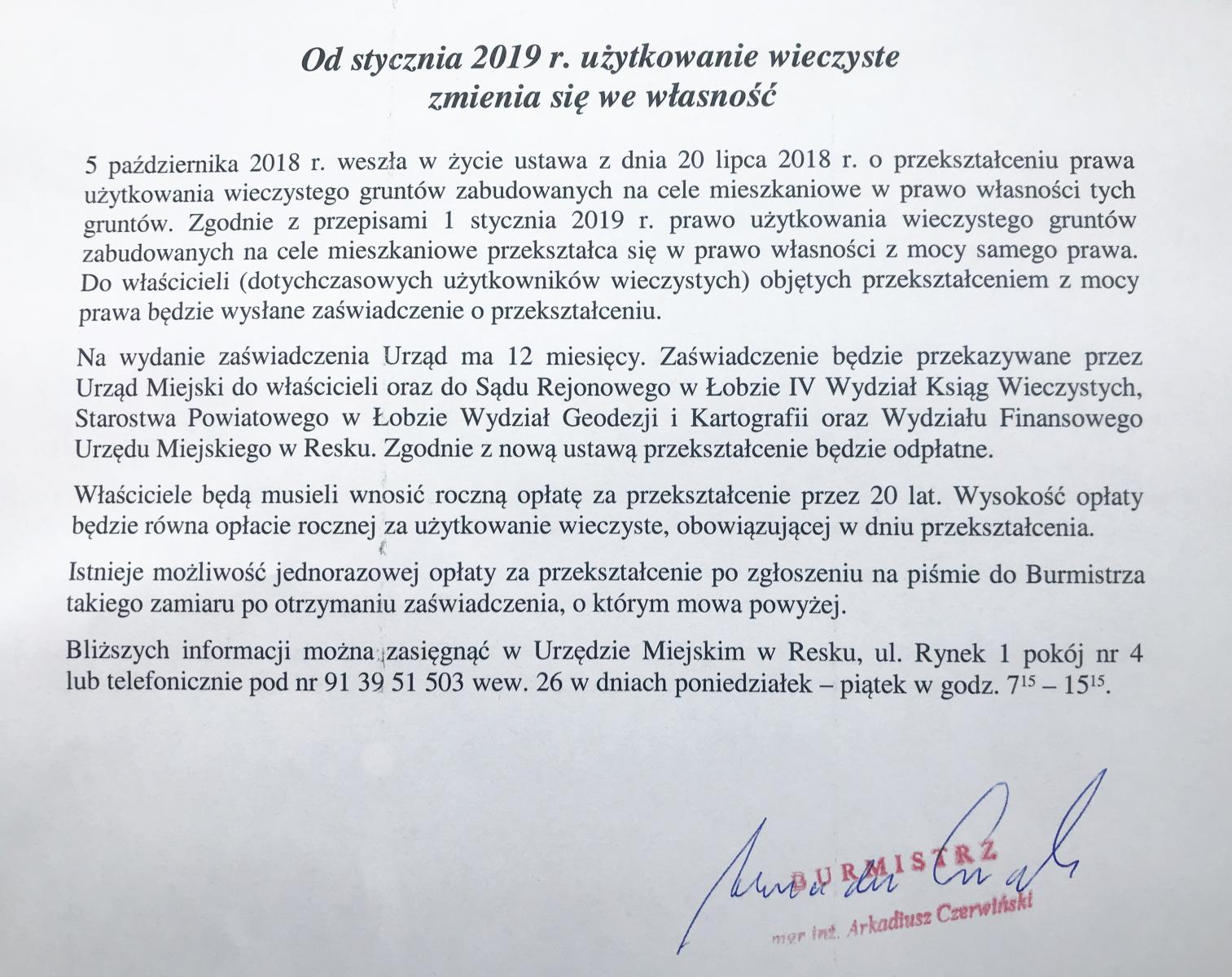 Od stycznia 2019 r. użytkowanie wieczyste zmienia się we własność

5 października 2018 r. weszła w życie ustawa z dnia 20 lipca 2018 r. o przekształceniu prawa użytkowania wieczystego gruntów zabudowanych na cele mieszkaniowe w prawo własności tych gruntów. Zgodnie z przepisami 1 stycznia 2019 r. prawo użytkowania wieczystego gruntów zabudowanych na cele mieszkaniowe przekształca się w prawo własności z mocy samego prawa. Do właścicieli (dotychczasowych użytkowników wieczystych) objętych przekształceniem z mocy prawa będzie wysłane zaświadczenie o przekształceniu.

Na wydanie zaświadczenia Urząd ma 12 miesięcy. Zaświadczenie będzie przekazywane przez Urząd Miejski do właścicieli oraz do Sądu Rejonowego w Łobzie IV Wydział Ksiąg Wieczystych, Starostwa Powiatowego w Łobzie Wydział Geodezji i Kartografii oraz Wydziału Finansowego Urzędu Miejskiego w Resku. Zgodnie z nową ustawą przekształcenie będzie odpłatne.

Właściciele będą musieli wnosić roczną opłatę za przekształcenie przez 20 lat. Wysokość opłaty będzie równa opłacie rocznej za użytkowanie wieczyste, obowiązującej w dniu przekształcenia.

Istnieje możliwość jednorazowej opłaty za przekształcenie po zgłoszeniu na piśmie do Burmistrza takiego zamiaru po otrzymaniu zaświadczenia, o którym mowa powyżej.

Bliższych informacji można zasięgnąć w Urzędzie Miejskim w Resku, ul. Rynek 1 pokój nr 4 lub telefonicznie pod nr 91 39 51 503 wew. 26 w dniach poniedziałek – piątek w godz. $7^{15}$ – $15^{15}$.

BURMISTRZ
mgr inż. Arkadiusz Czerwiński